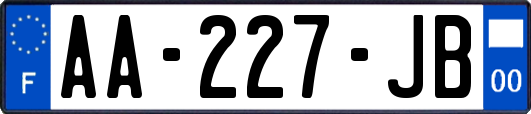 F
AA-227-JB
00